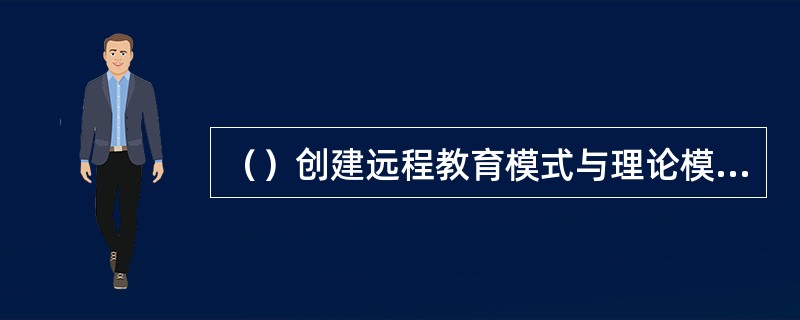 （）创建远程教育模式与理论模...